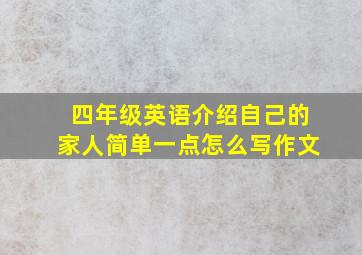 四年级英语介绍自己的家人简单一点怎么写作文